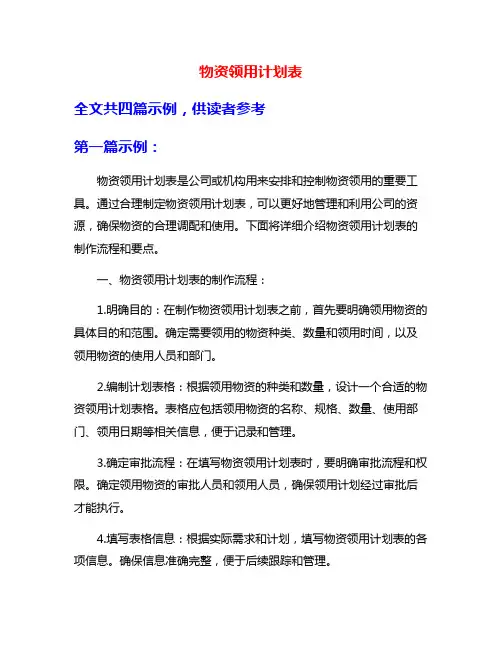 物资领用计划表

全文共四篇示例，供读者参考

第一篇示例：

物资领用计划表是公司或机构用来安排和控制物资领用的重要工具。通过合理制定物资领用计划表，可以更好地管理和利用公司的资源，确保物资的合理调配和使用。下面将详细介绍物资领用计划表的制作流程和要点。

一、物资领用计划表的制作流程：

1.明确目的：在制作物资领用计划表之前，首先要明确领用物资的具体目的和范围。确定需要领用的物资种类、数量和领用时间，以及领用物资的使用人员和部门。

2.编制计划表格：根据领用物资的种类和数量，设计一个合适的物资领用计划表格。表格应包括领用物资的名称、规格、数量、使用部门、领用日期等相关信息，便于记录和管理。

3.确定审批流程：在填写物资领用计划表时，要明确审批流程和权限。确定领用物资的审批人员和领用人员，确保领用计划经过审批后才能执行。

4.填写表格信息：根据实际需求和计划，填写物资领用计划表的各项信息。确保信息准确完整，便于后续跟踪和管理。